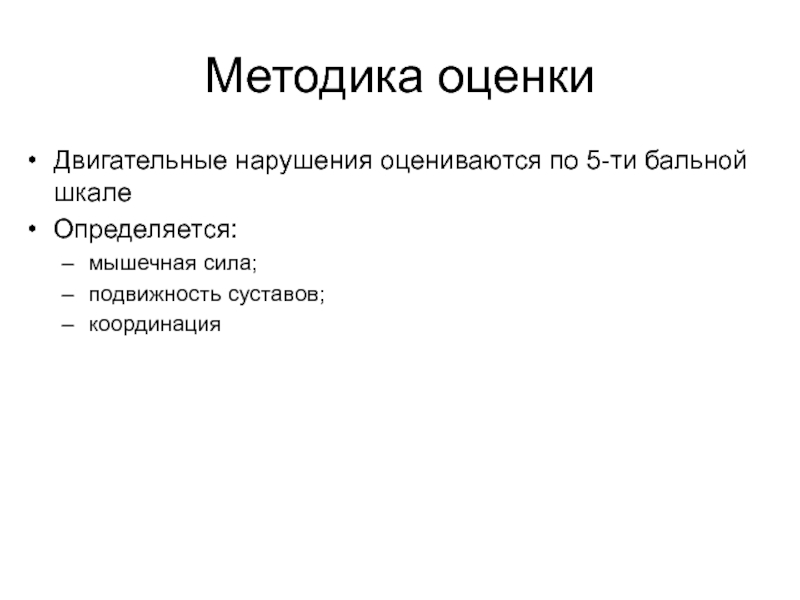 Методика оценки

• Двигательные нарушения оцениваются по 5-ти бальной шкале
• Определяется:
– мышечная сила;
– подвижность суставов;
– координация